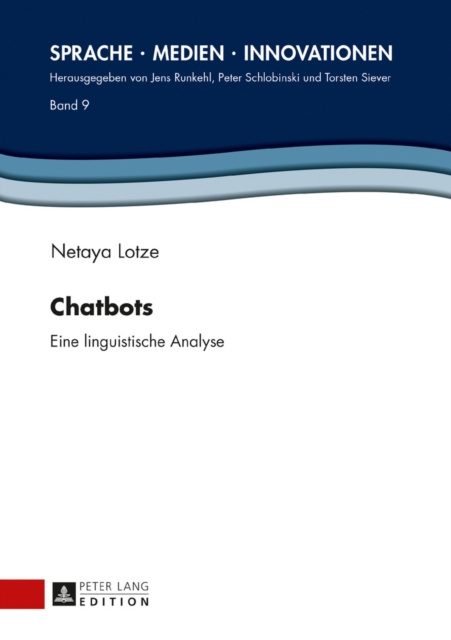 SPRACHE · MEDIEN · INNOVATIONEN
Herausgegeben von Jens Runkehl, Peter Schlobinski und Torsten Siever
Band 9

Netaya Lotze

Chatbots

Eine linguistische Analyse

PETER LANG
EDITION